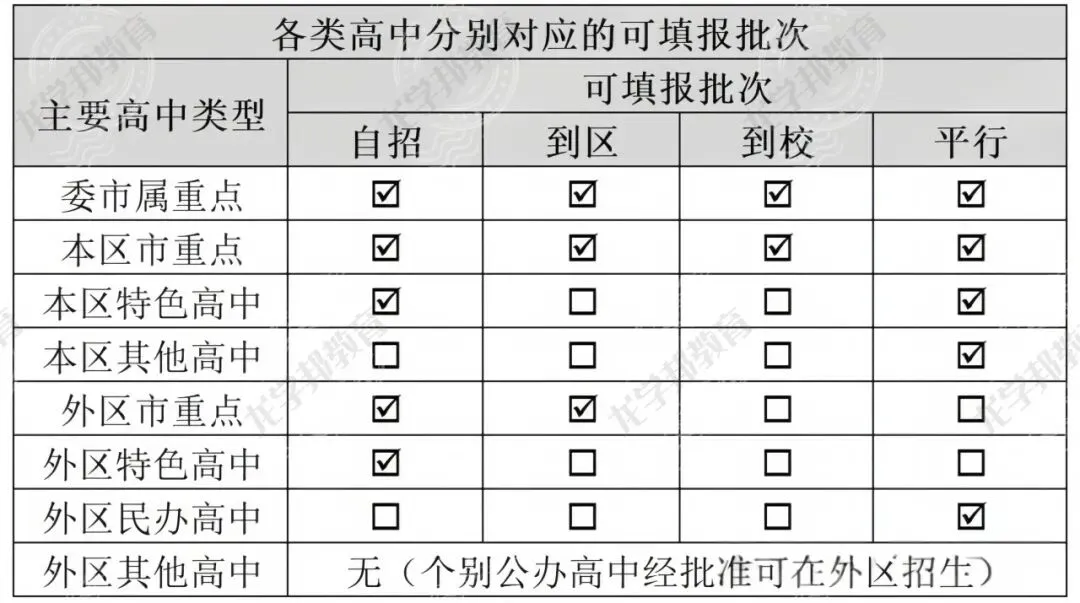 各类高中分别对应的可填报批次

| 主要高中类型 | 可填报批次 | | | |
|---|---|---|---|---|
| | 自招 | 到区 | 到校 | 平行 |
| 委市属重点 | ☑ | ☑ | ☑ | ☑ |
| 本区市重点 | ☑ | ☑ | ☑ | ☑ |
| 本区特色高中 | ☑ | ☐ | ☐ | ☑ |
| 本区其他高中 | ☐ | ☐ | ☐ | ☑ |
| 外区市重点 | ☑ | ☑ | ☐ | ☐ |
| 外区特色高中 | ☑ | ☐ | ☐ | ☐ |
| 外区民办高中 | ☐ | ☐ | ☐ | ☑ |
| 外区其他高中 | 无（个别公办高中经批准可在外区招生） | | | |

龙学邦教育